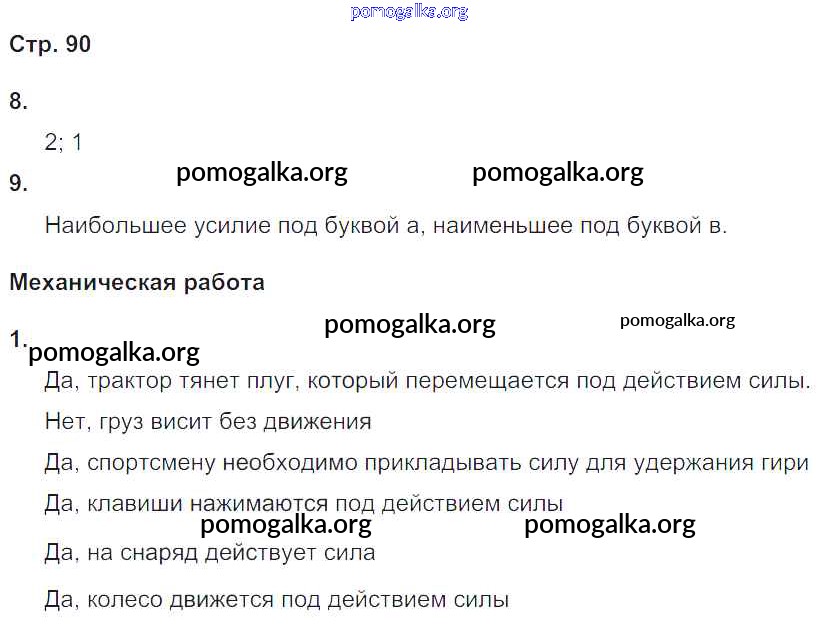 Стр. 90

8.

2; 1

9.

Наибольшее усилие под буквой а, наименьшее под буквой в.

Механическая работа

1.

Да, трактор тянет плуг, который перемещается под действием силы.

Нет, груз висит без движения

Да, спортсмену необходимо прикладывать силу для удержания гири

Да, клавиши нажимаются под действием силы

Да, на снаряд действует сила

Да, колесо движется под действием силы

pomogalka.org